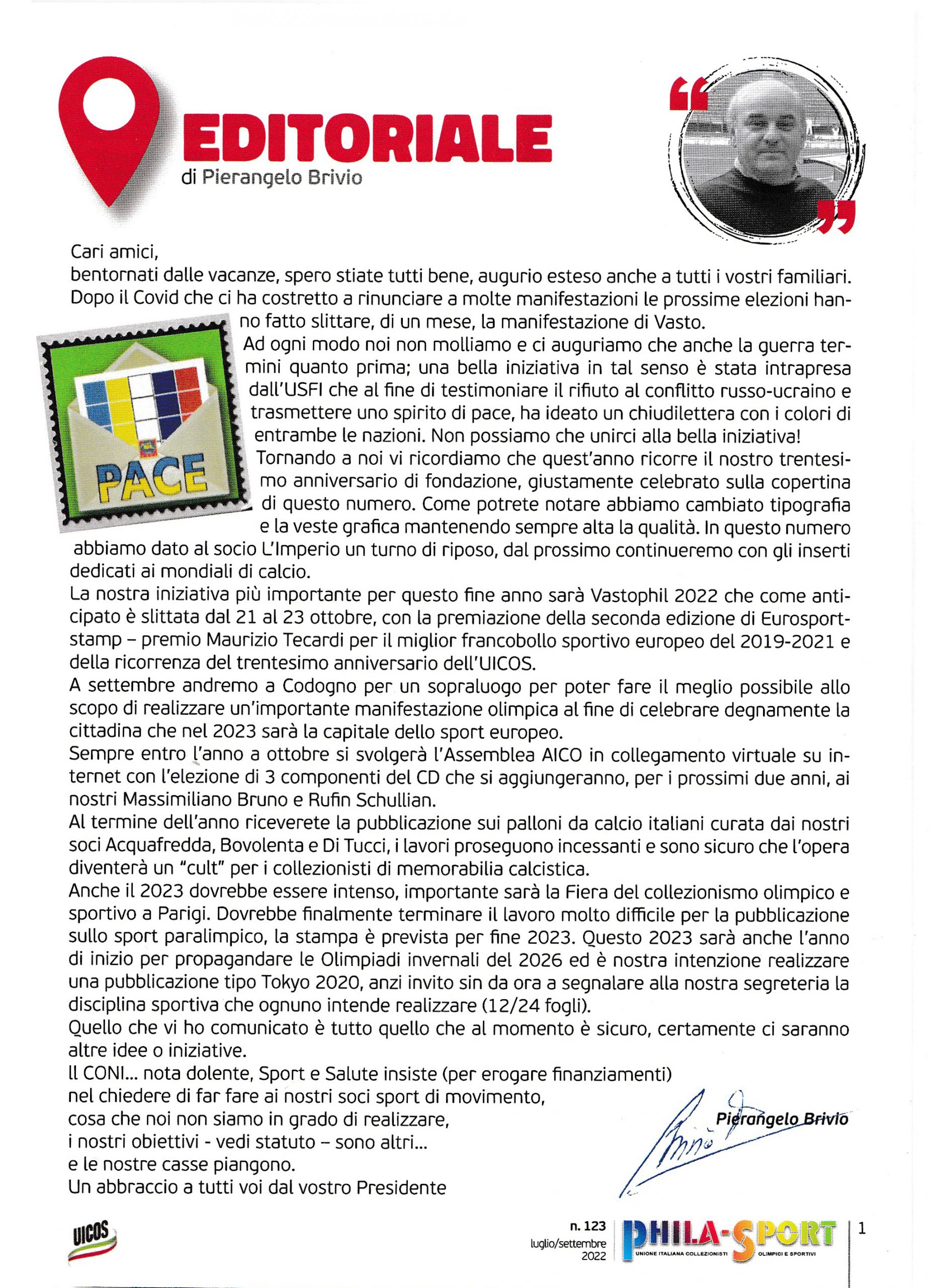 EDITORIALE
di Pierangelo Brivio

Cari amici,
bentornati dalle vacanze, spero stiate tutti bene, augurio esteso anche a tutti i vostri familiari. Dopo il Covid che ci ha costretto a rinunciare a molte manifestazioni le prossime elezioni hanno fatto slittare, di un mese, la manifestazione di Vasto.

PACE

Ad ogni modo noi non molliamo e ci auguriamo che anche la guerra termini quanto prima; una bella iniziativa in tal senso è stata intrapresa dall'USFI che al fine di testimoniare il rifiuto al conflitto russo-ucraino e trasmettere uno spirito di pace, ha ideato un chiudilettera con i colori di entrambe le nazioni. Non possiamo che unirci alla bella iniziativa!
Tornando a noi vi ricordiamo che quest'anno ricorre il nostro trentesimo anniversario di fondazione, giustamente celebrato sulla copertina di questo numero. Come potrete notare abbiamo cambiato tipografia e la veste grafica mantenendo sempre alta la qualità. In questo numero abbiamo dato al socio L'Imperio un turno di riposo, dal prossimo continueremo con gli inserti dedicati ai mondiali di calcio.
La nostra iniziativa più importante per questo fine anno sarà Vastophil 2022 che come anticipato è slittata dal 21 al 23 ottobre, con la premiazione della seconda edizione di Eurosportstamp – premio Maurizio Tecardi per il miglior francobollo sportivo europeo del 2019-2021 e della ricorrenza del trentesimo anniversario dell'UICOS.
A settembre andremo a Codogno per un sopraluogo per poter fare il meglio possibile allo scopo di realizzare un'importante manifestazione olimpica al fine di celebrare degnamente la cittadina che nel 2023 sarà la capitale dello sport europeo.
Sempre entro l'anno a ottobre si svolgerà l'Assemblea AICO in collegamento virtuale su internet con l'elezione di 3 componenti del CD che si aggiungeranno, per i prossimi due anni, ai nostri Massimiliano Bruno e Rufin Schullian.
Al termine dell'anno riceverete la pubblicazione sui palloni da calcio italiani curata dai nostri soci Acquafredda, Bovolenta e Di Tucci, i lavori proseguono incessanti e sono sicuro che l'opera diventerà un "cult" per i collezionisti di memorabilia calcistica.
Anche il 2023 dovrebbe essere intenso, importante sarà la Fiera del collezionismo olimpico e sportivo a Parigi. Dovrebbe finalmente terminare il lavoro molto difficile per la pubblicazione sullo sport paralimpico, la stampa è prevista per fine 2023. Questo 2023 sarà anche l'anno di inizio per propagandare le Olimpiadi invernali del 2026 ed è nostra intenzione realizzare una pubblicazione tipo Tokyo 2020, anzi invito sin da ora a segnalare alla nostra segreteria la disciplina sportiva che ognuno intende realizzare (12/24 fogli).
Quello che vi ho comunicato è tutto quello che al momento è sicuro, certamente ci saranno altre idee o iniziative.
Il CONI... nota dolente, Sport e Salute insiste (per erogare finanziamenti) nel chiedere di far fare ai nostri soci sport di movimento, cosa che noi non siamo in grado di realizzare, i nostri obiettivi - vedi statuto – sono altri... e le nostre casse piangono.
Un abbraccio a tutti voi dal vostro Presidente

Pierangelo Brivio

UICOS
n. 123
luglio/settembre
2022
PHILA-SPORT
UNIONE ITALIANA COLLEZIONISTI OLIMPICI E SPORTIVI
1